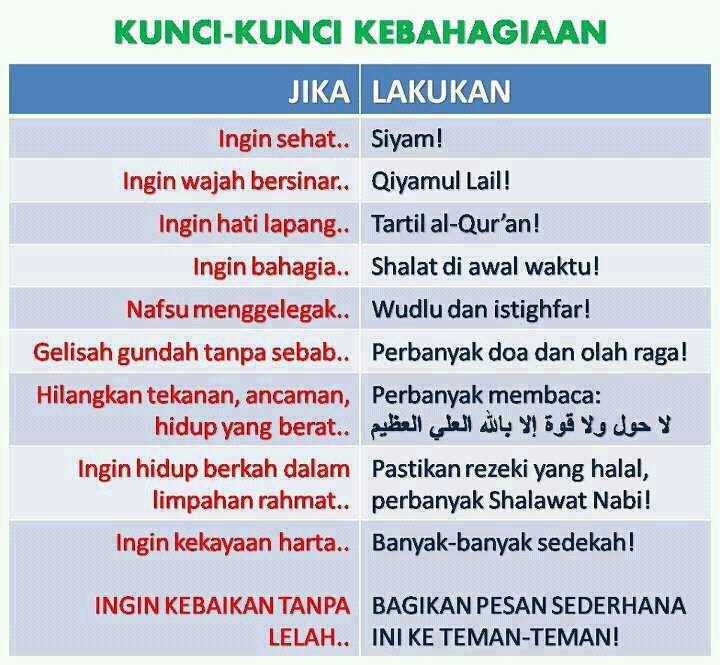 KUNCI-KUNCI KEBAHAGIAAN

| JIKA | LAKUKAN |
|---|---|
| Ingin sehat.. | Siyam! |
| Ingin wajah bersinar.. | Qiyamul Lail! |
| Ingin hati lapang.. | Tartil al-Qur'an! |
| Ingin bahagia.. | Shalat di awal waktu! |
| Nafsu menggelegak.. | Wudlu dan istighfar! |
| Gelisah gundah tanpa sebab.. | Perbanyak doa dan olah raga! |
| Hilangkan tekanan, ancaman, hidup yang berat.. | Perbanyak membaca: لا حول ولا قوة إلا بالله العلي العظيم |
| Ingin hidup berkah dalam limpahan rahmat.. | Pastikan rezeki yang halal, perbanyak Shalawat Nabi! |
| Ingin kekayaan harta.. | Banyak-banyak sedekah! |
| INGIN KEBAIKAN TANPA LELAH.. | BAGIKAN PESAN SEDERHANA INI KE TEMAN-TEMAN! |